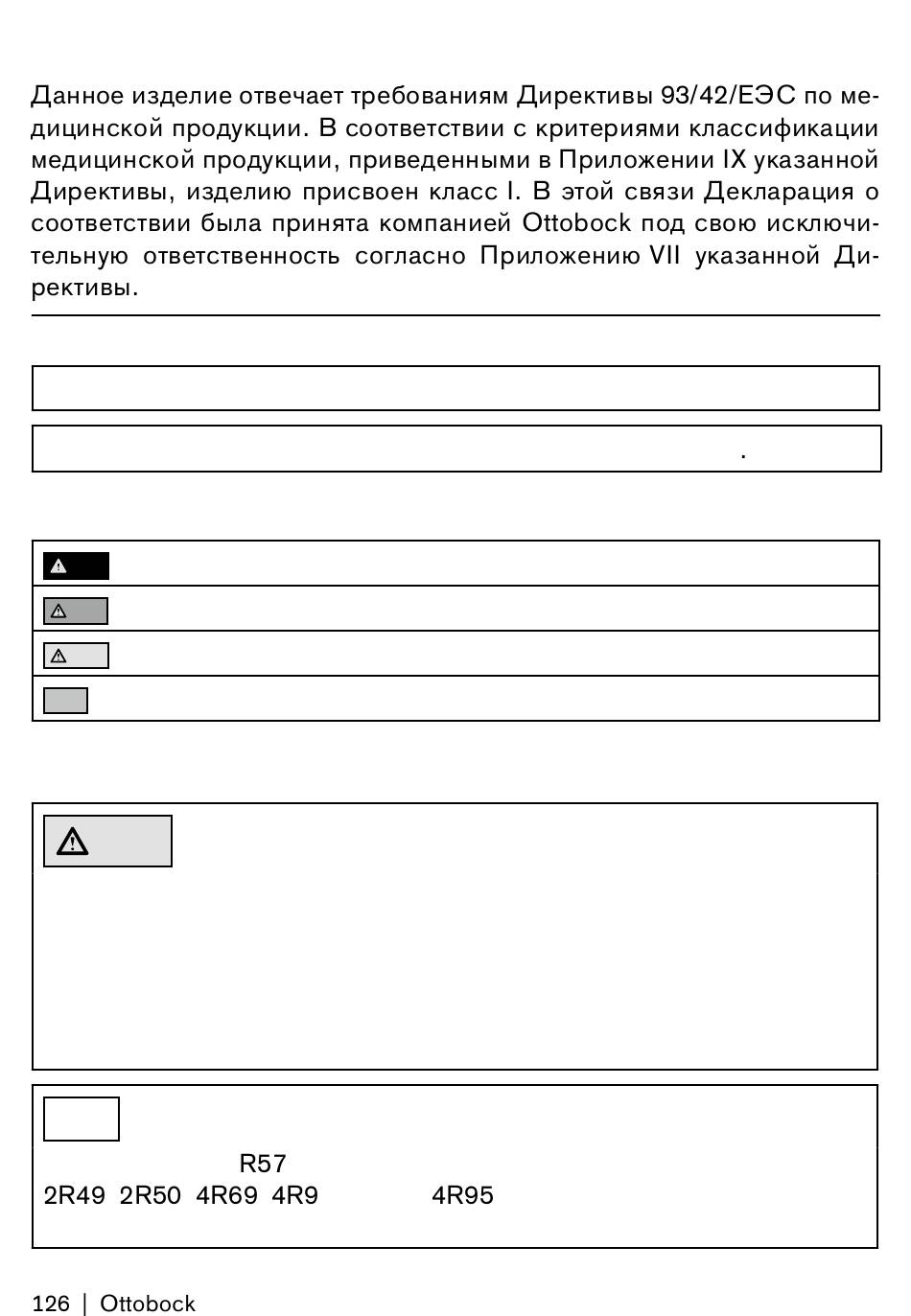 Данное изделие отвечает требованиям Директивы 93/42/ЕЭС по медицинской продукции. В соответствии с критериями классификации медицинской продукции, приведенными в Приложении IX указанной Директивы, изделию присвоен класс I. В этой связи Декларация о соответствии была принята компанией Ottobock под свою исключительную ответственность согласно Приложению VII указанной Директивы.

.

R57
2R49 2R50 4R69 4R9 4R95

126 | Ottobock